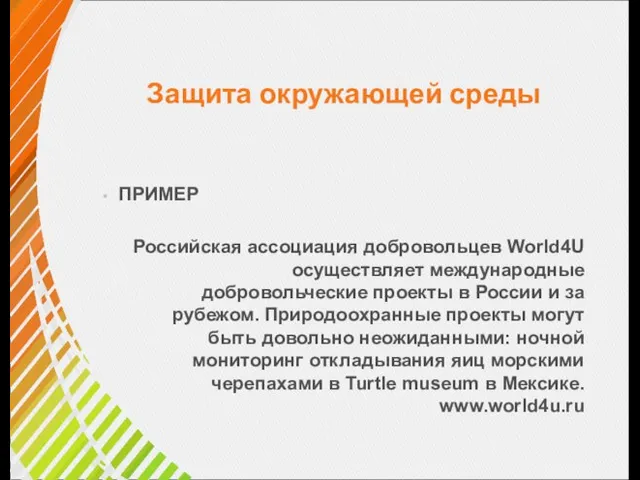 Защита окружающей среды

ПРИМЕР

Российская ассоциация добровольцев World4U осуществляет международные добровольческие проекты в России и за рубежом. Природоохранные проекты могут быть довольно неожиданными: ночной мониторинг откладывания яиц морскими черепахами в Turtle museum в Мексике. www.world4u.ru